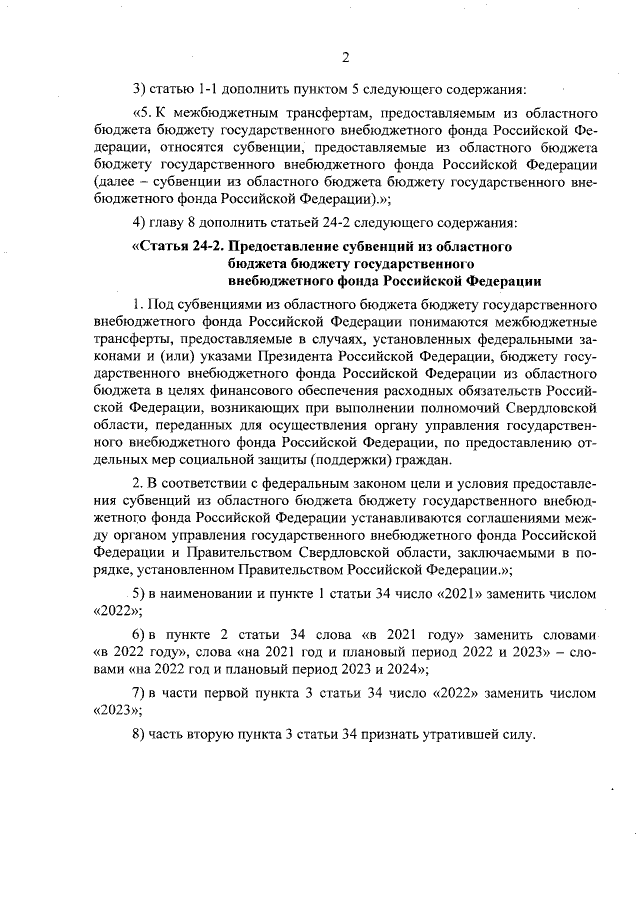 2

3) статью 1-1 дополнить пунктом 5 следующего содержания:

«5. К межбюджетным трансфертам, предоставляемым из областного бюджета бюджету государственного внебюджетного фонда Российской Федерации, относятся субвенции, предоставляемые из областного бюджета бюджету государственного внебюджетного фонда Российской Федерации (далее – субвенции из областного бюджета бюджету государственного внебюджетного фонда Российской Федерации).»;

4) главу 8 дополнить статьей 24-2 следующего содержания:

«Статья 24-2. Предоставление субвенций из областного бюджета бюджету государственного внебюджетного фонда Российской Федерации

1. Под субвенциями из областного бюджета бюджету государственного внебюджетного фонда Российской Федерации понимаются межбюджетные трансферты, предоставляемые в случаях, установленных федеральными законами и (или) указами Президента Российской Федерации, бюджету государственного внебюджетного фонда Российской Федерации из областного бюджета в целях финансового обеспечения расходных обязательств Российской Федерации, возникающих при выполнении полномочий Свердловской области, переданных для осуществления органу управления государственного внебюджетного фонда Российской Федерации, по предоставлению отдельных мер социальной защиты (поддержки) граждан.

2. В соответствии с федеральным законом цели и условия предоставления субвенций из областного бюджета бюджету государственного внебюджетного фонда Российской Федерации устанавливаются соглашениями между органом управления государственного внебюджетного фонда Российской Федерации и Правительством Свердловской области, заключаемыми в порядке, установленном Правительством Российской Федерации.»;

5) в наименовании и пункте 1 статьи 34 число «2021» заменить числом «2022»;

6) в пункте 2 статьи 34 слова «в 2021 году» заменить словами «в 2022 году», слова «на 2021 год и плановый период 2022 и 2023» – словами «на 2022 год и плановый период 2023 и 2024»;

7) в части первой пункта 3 статьи 34 число «2022» заменить числом «2023»;

8) часть вторую пункта 3 статьи 34 признать утратившей силу.